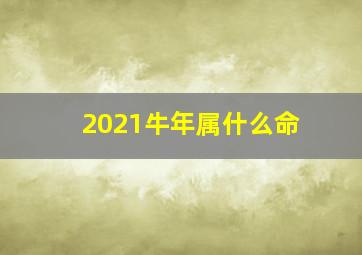 2021牛年属什么命